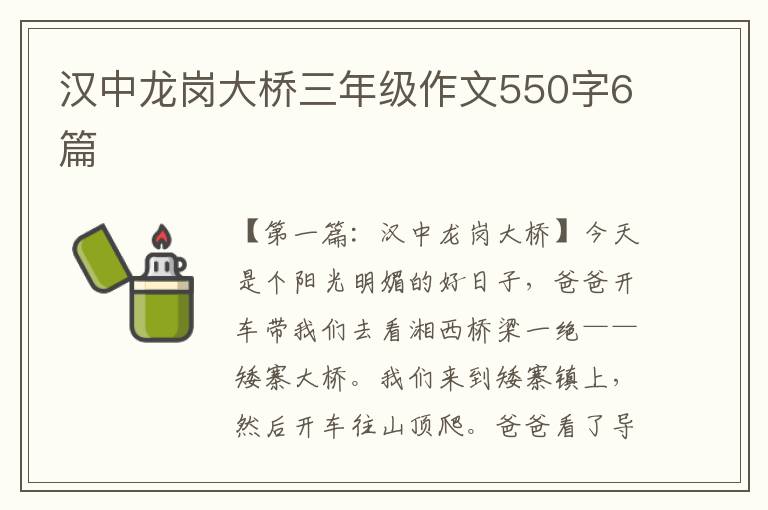 汉中龙岗大桥三年级作文550字6篇

【第一篇：汉中龙岗大桥】今天是个阳光明媚的好日子，爸爸开车带我们去看湘西桥梁一绝——矮寨大桥。我们来到矮寨镇上，然后开车往山顶爬。爸爸看了导